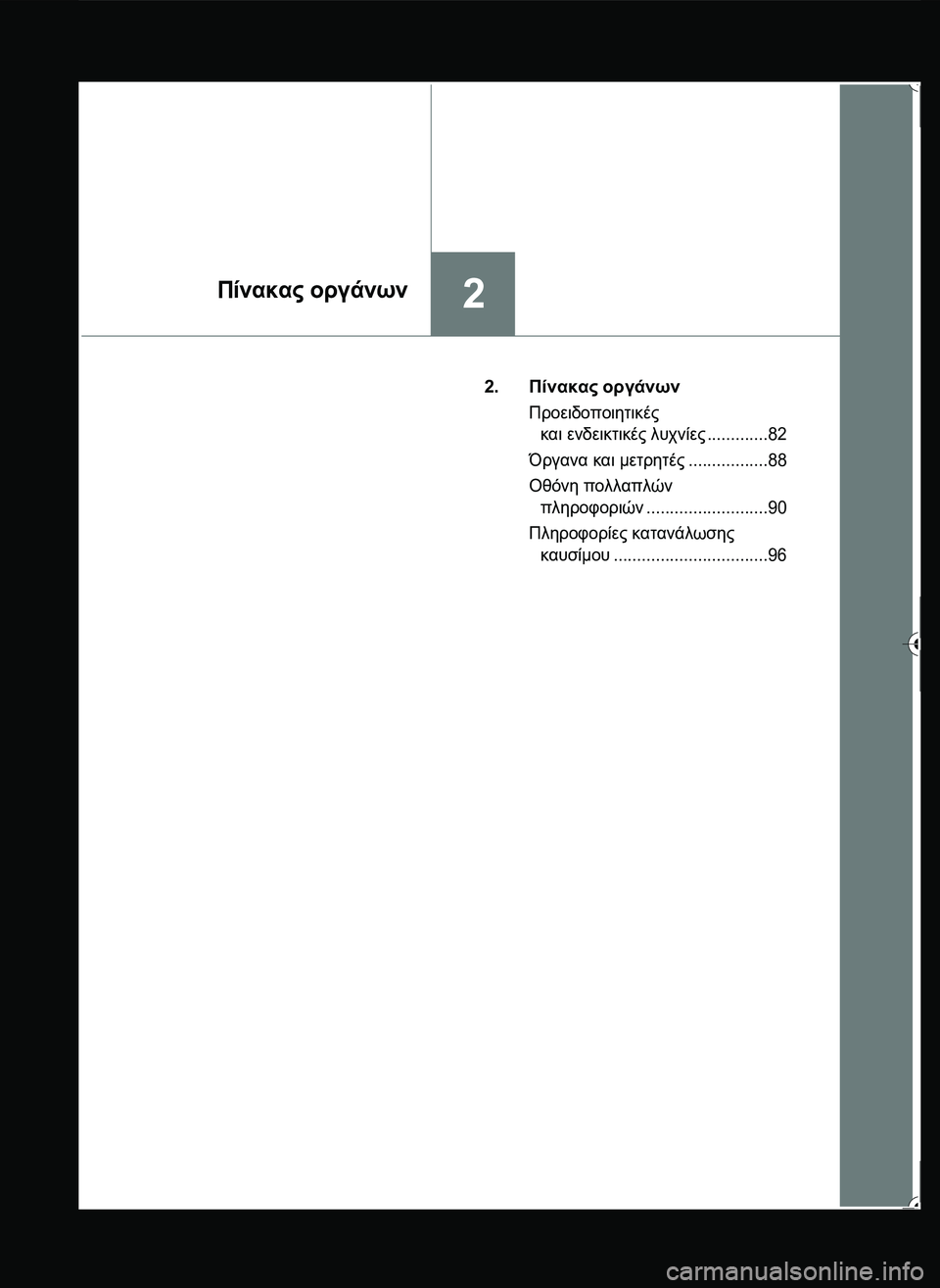 Πίνακας οργάνων

2

2. Πίνακας οργάνων

Προειδοποιητικές και ενδεικτικές λυχνίες .............82

Όργανα και μετρητές .................88

Οθόνη πολλαπλών πληροφοριών ..........................90

Πληροφορίες κατανάλωσης καυσίμου .................................96

carmanualsonline.info